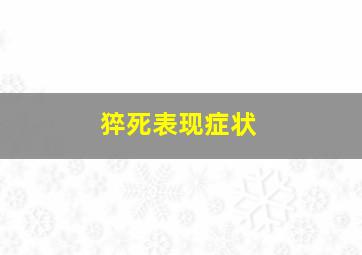 猝死表现症状